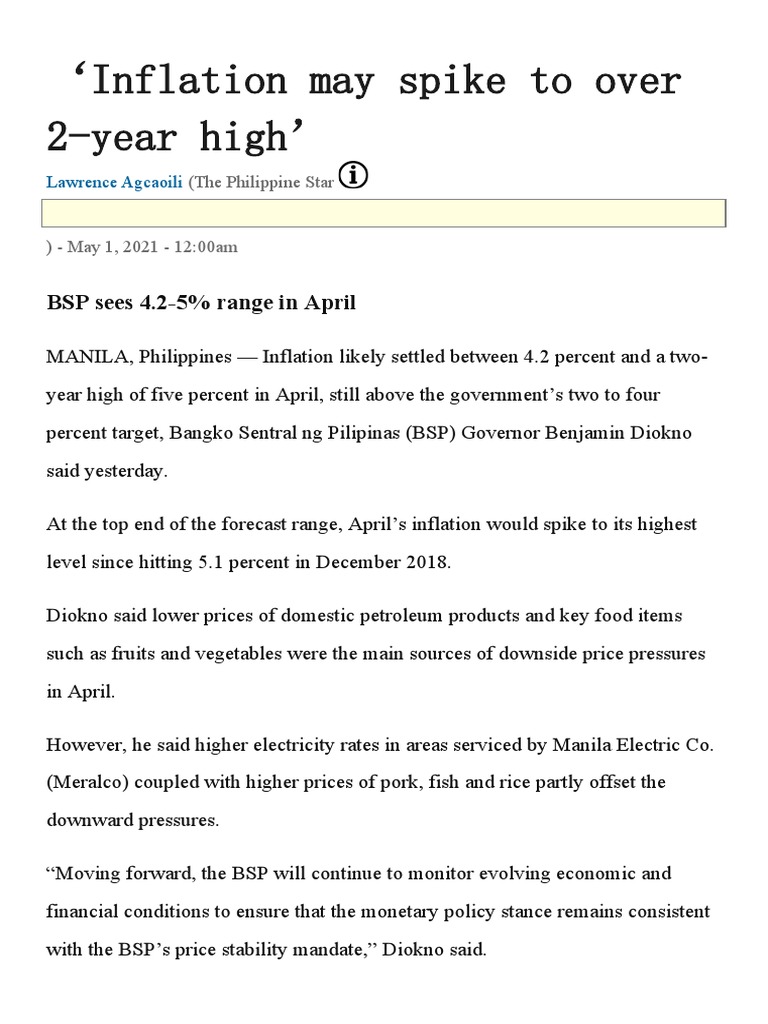 ‘Inflation may spike to over 2-year high’

Lawrence Agcaoili (The Philippine Star

) - May 1, 2021 - 12:00am

BSP sees 4.2-5% range in April

MANILA, Philippines — Inflation likely settled between 4.2 percent and a two-year high of five percent in April, still above the government’s two to four percent target, Bangko Sentral ng Pilipinas (BSP) Governor Benjamin Diokno said yesterday.

At the top end of the forecast range, April’s inflation would spike to its highest level since hitting 5.1 percent in December 2018.

Diokno said lower prices of domestic petroleum products and key food items such as fruits and vegetables were the main sources of downside price pressures in April.

However, he said higher electricity rates in areas serviced by Manila Electric Co. (Meralco) coupled with higher prices of pork, fish and rice partly offset the downward pressures.

“Moving forward, the BSP will continue to monitor evolving economic and financial conditions to ensure that the monetary policy stance remains consistent with the BSP’s price stability mandate,” Diokno said.